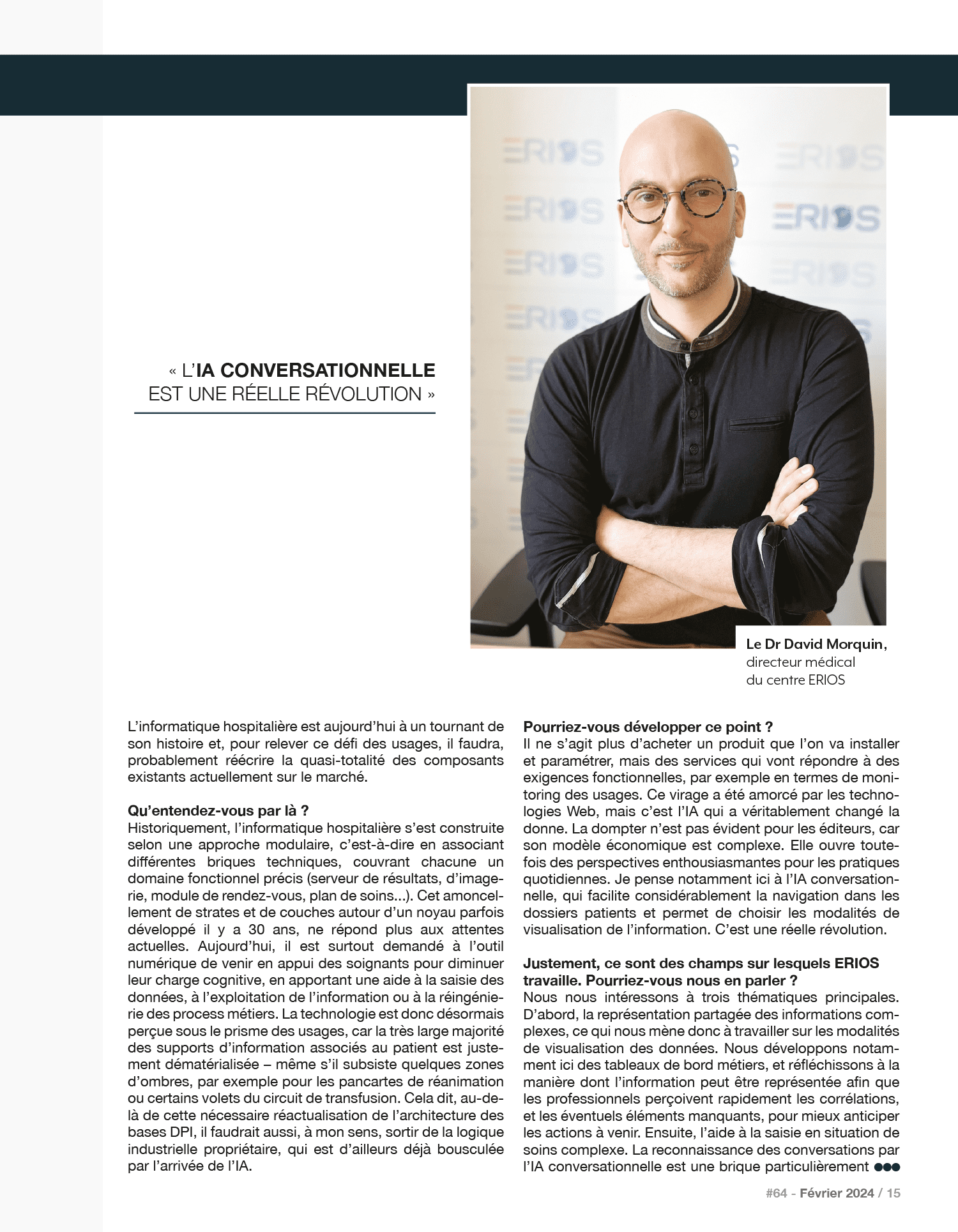 « L'IA CONVERSATIONNELLE EST UNE RÉELLE RÉVOLUTION »

ERIOS

Le Dr David Morquin, directeur médical du centre ERIOS

L'informatique hospitalière est aujourd'hui à un tournant de son histoire et, pour relever ce défi des usages, il faudra, probablement réécrire la quasi-totalité des composants existants actuellement sur le marché.

Qu'entendez-vous par là ?
Historiquement, l'informatique hospitalière s'est construite selon une approche modulaire, c'est-à-dire en associant différentes briques techniques, couvrant chacune un domaine fonctionnel précis (serveur de résultats, d'imagerie, module de rendez-vous, plan de soins...). Cet amoncellement de strates et de couches autour d'un noyau parfois développé il y a 30 ans, ne répond plus aux attentes actuelles. Aujourd'hui, il est surtout demandé à l'outil numérique de venir en appui des soignants pour diminuer leur charge cognitive, en apportant une aide à la saisie des données, à l'exploitation de l'information ou à la réingénierie des process métiers. La technologie est donc désormais perçue sous le prisme des usages, car la très large majorité des supports d'information associés au patient est justement dématérialisée – même s'il subsiste quelques zones d'ombres, par exemple pour les pancartes de réanimation ou certains volets du circuit de transfusion. Cela dit, au-delà de cette nécessaire réactualisation de l'architecture des bases DPI, il faudrait aussi, à mon sens, sortir de la logique industrielle propriétaire, qui est d'ailleurs déjà bousculée par l'arrivée de l'IA.

Pourriez-vous développer ce point ?
Il ne s'agit plus d'acheter un produit que l'on va installer et paramétrer, mais des services qui vont répondre à des exigences fonctionnelles, par exemple en termes de monitoring des usages. Ce virage a été amorcé par les technologies Web, mais c'est l'IA qui a véritablement changé la donne. La dompter n'est pas évident pour les éditeurs, car son modèle économique est complexe. Elle ouvre toutefois des perspectives enthousiasmantes pour les pratiques quotidiennes. Je pense notamment ici à l'IA conversationnelle, qui facilite considérablement la navigation dans les dossiers patients et permet de choisir les modalités de visualisation de l'information. C'est une réelle révolution.

Justement, ce sont des champs sur lesquels ERIOS travaille. Pourriez-vous nous en parler ?
Nous nous intéressons à trois thématiques principales. D'abord, la représentation partagée des informations complexes, ce qui nous mène donc à travailler sur les modalités de visualisation des données. Nous développons notamment ici des tableaux de bord métiers, et réfléchissons à la manière dont l'information peut être représentée afin que les professionnels perçoivent rapidement les corrélations, et les éventuels éléments manquants, pour mieux anticiper les actions à venir. Ensuite, l'aide à la saisie en situation de soins complexe. La reconnaissance des conversations par l'IA conversationnelle est une brique particulièrement ●●●

#64 - Février 2024 / 15